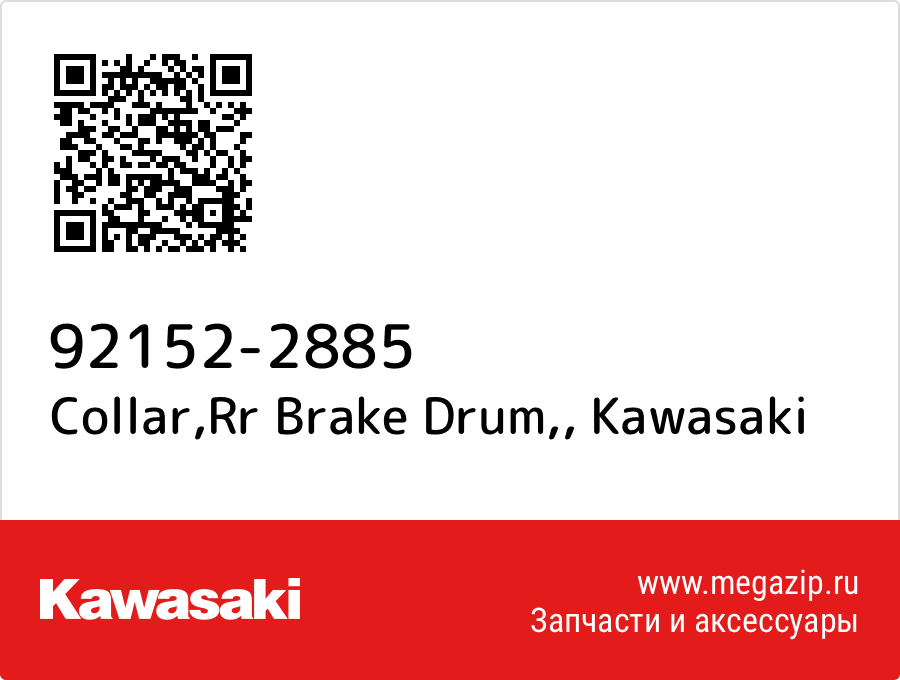 92152-2885
Collar,Rr Brake Drum,, Kawasaki

Kawasaki

www.megazip.ru
Запчасти и аксессуары